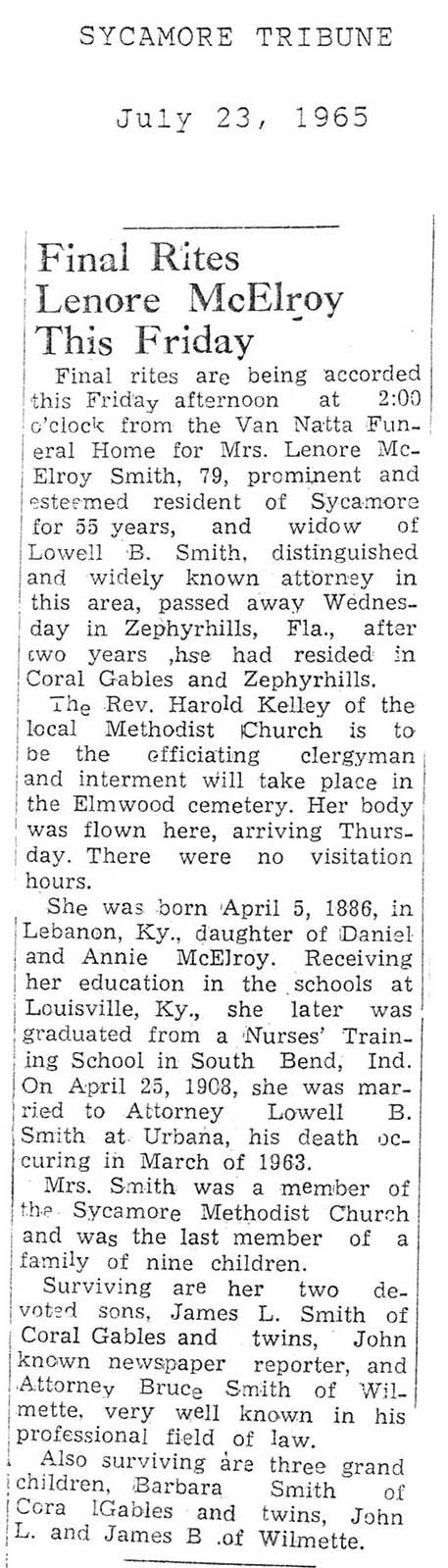 SYCAMORE TRIBUNE

July 23, 1965

Final Rites Lenore McElroy This Friday

Final rites are being accorded this Friday afternoon at 2:00 o'clock from the Van Natta Funeral Home for Mrs. Lenore McElroy Smith, 79, prominent and esteemed resident of Sycamore for 55 years, and widow of Lowell B. Smith, distinguished and widely known attorney in this area, passed away Wednesday in Zephyrhills, Fla., after two years ,hse had resided in Coral Gables and Zephyrhills.

The Rev. Harold Kelley of the local Methodist Church is to be the officiating clergyman and interment will take place in the Elmwood cemetery. Her body was flown here, arriving Thursday. There were no visitation hours.

She was born April 5, 1886, in Lebanon, Ky., daughter of Daniel and Annie McElroy. Receiving her education in the schools at Louisville, Ky., she later was graduated from a Nurses' Training School in South Bend, Ind. On April 25, 1908, she was married to Attorney Lowell B. Smith at Urbana, his death occuring in March of 1963.

Mrs. Smith was a member of the Sycamore Methodist Church and was the last member of a family of nine children.

Surviving are her two devoted sons, James L. Smith of Coral Gables and twins, John known newspaper reporter, and Attorney Bruce Smith of Wilmette, very well known in his professional field of law.

Also surviving are three grand children, Barbara Smith of Cora lGables and twins, John L. and James B .of Wilmette.